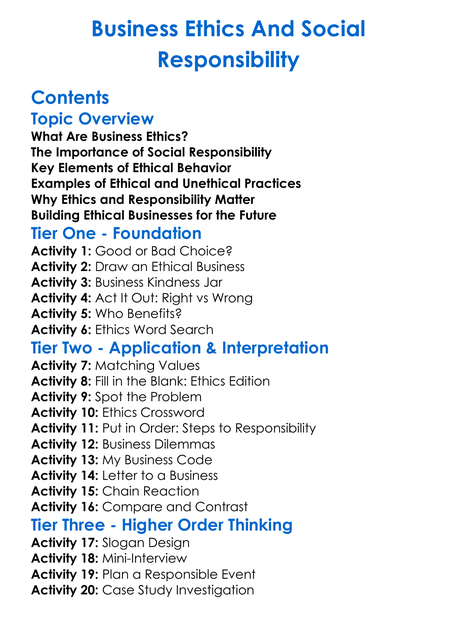 Business Ethics And Social Responsibility

Contents

Topic Overview

What Are Business Ethics?
The Importance of Social Responsibility
Key Elements of Ethical Behavior
Examples of Ethical and Unethical Practices
Why Ethics and Responsibility Matter
Building Ethical Businesses for the Future

Tier One - Foundation

Activity 1: Good or Bad Choice?
Activity 2: Draw an Ethical Business
Activity 3: Business Kindness Jar
Activity 4: Act It Out: Right vs Wrong
Activity 5: Who Benefits?
Activity 6: Ethics Word Search

Tier Two - Application & Interpretation

Activity 7: Matching Values
Activity 8: Fill in the Blank: Ethics Edition
Activity 9: Spot the Problem
Activity 10: Ethics Crossword
Activity 11: Put in Order: Steps to Responsibility
Activity 12: Business Dilemmas
Activity 13: My Business Code
Activity 14: Letter to a Business
Activity 15: Chain Reaction
Activity 16: Compare and Contrast

Tier Three - Higher Order Thinking

Activity 17: Slogan Design
Activity 18: Mini-Interview
Activity 19: Plan a Responsible Event
Activity 20: Case Study Investigation